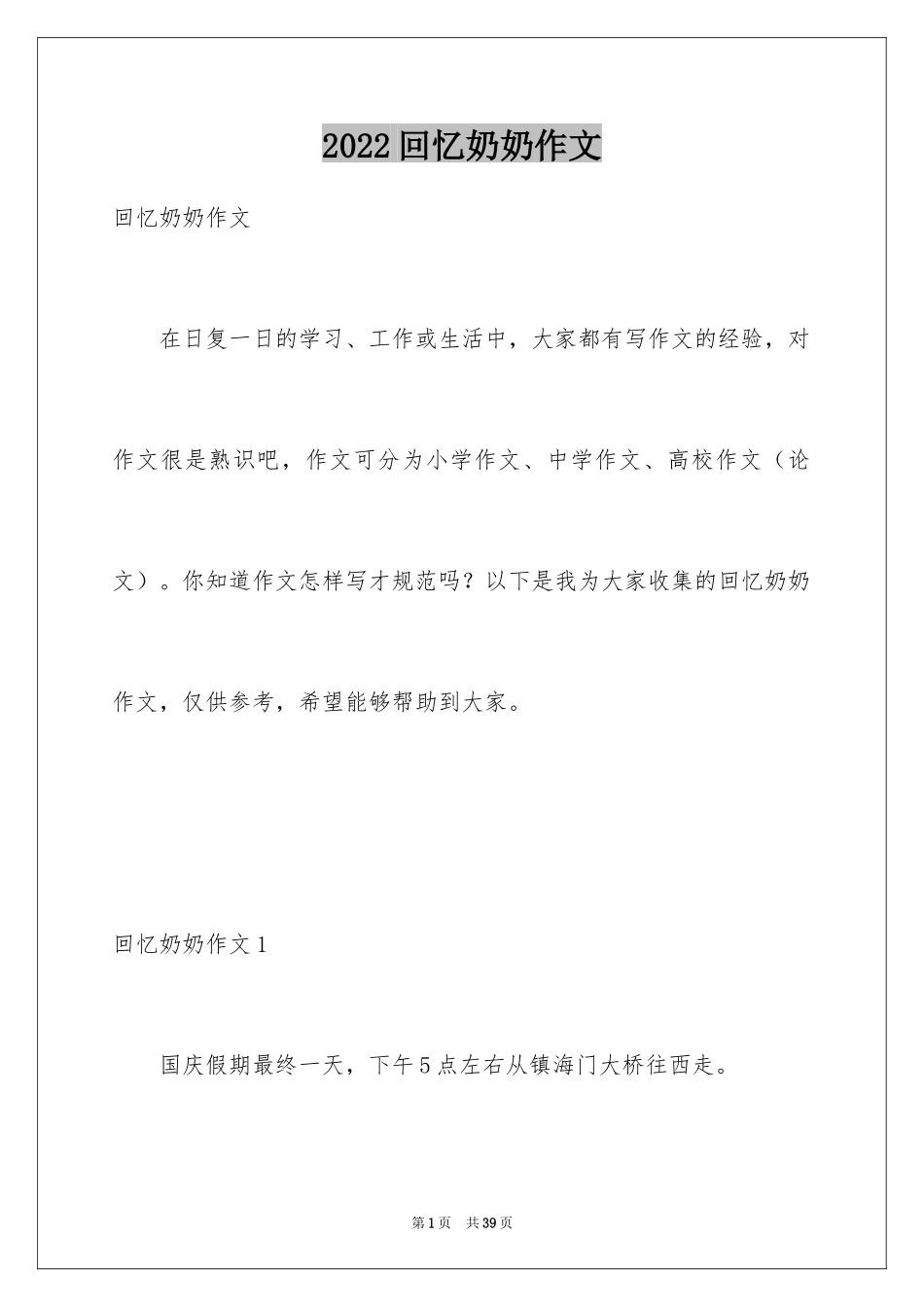 2022回忆奶奶作文

回忆奶奶作文

在日复一日的学习、工作或生活中，大家都有写作文的经验，对作文很是熟识吧，作文可分为小学作文、中学作文、高校作文（论文）。你知道作文怎样写才规范吗？以下是我为大家收集的回忆奶奶作文，仅供参考，希望能够帮助到大家。

回忆奶奶作文1

国庆假期最终一天，下午5点左右从镇海门大桥往西走。

第1页 共39页